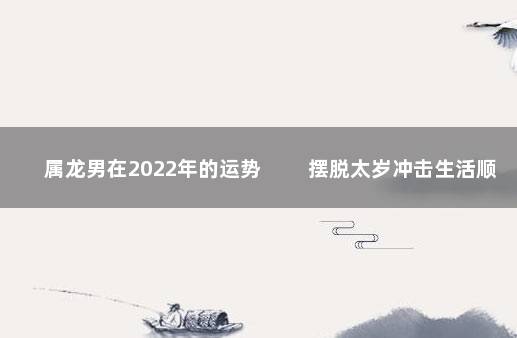 属龙男在2022年的运势　摆脱太岁冲击生活顺